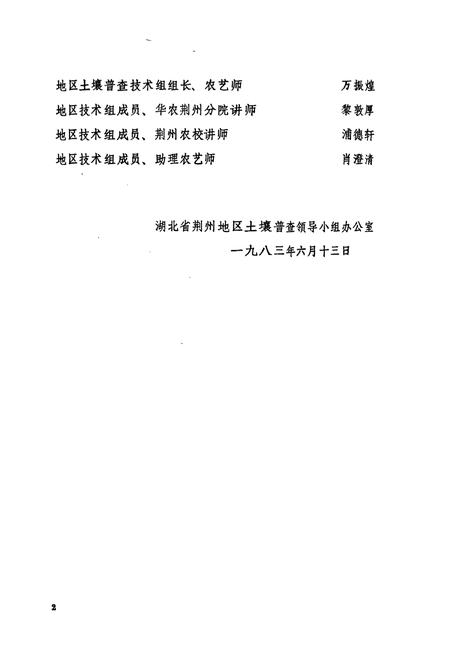 地区土壤普查技术组组长、农艺师　万振煌
地区技术组成员、华农荆州分院讲师　黎敦厚
地区技术组成员、荆州农校讲师　浦德轩
地区技术组成员、助理农艺师　肖澄清

湖北省荆州地区土壤普查领导小组办公室
一九八三年六月十三日

2